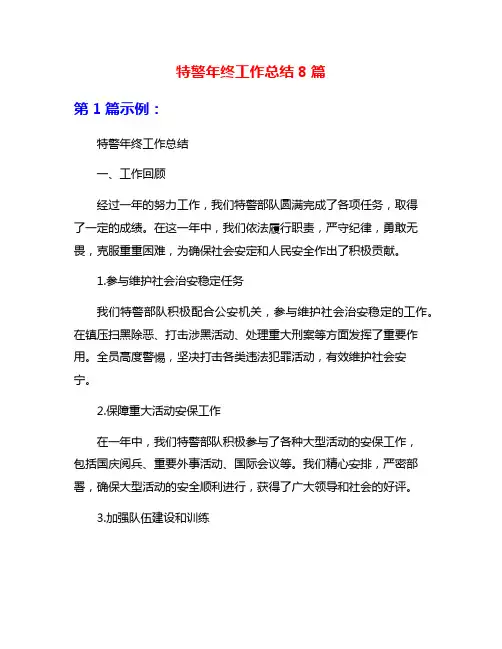 特警年终工作总结 8 篇

第 1 篇示例：

特警年终工作总结

一、工作回顾

经过一年的努力工作，我们特警部队圆满完成了各项任务，取得了一定的成绩。在这一年中，我们依法履行职责，严守纪律，勇敢无畏，克服重重困难，为确保社会安定和人民安全作出了积极贡献。

1.参与维护社会治安稳定任务

我们特警部队积极配合公安机关，参与维护社会治安稳定的工作。在镇压扫黑除恶、打击涉黑活动、处理重大刑案等方面发挥了重要作用。全员高度警惕，坚决打击各类违法犯罪活动，有效维护社会安宁。

2.保障重大活动安保工作

在一年中，我们特警部队积极参与了各种大型活动的安保工作，包括国庆阅兵、重要外事活动、国际会议等。我们精心安排，严密部署，确保大型活动的安全顺利进行，获得了广大领导和社会的好评。

3.加强队伍建设和训练